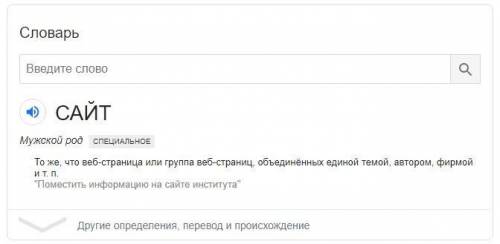 Словарь

Введите слово

САЙТ

Мужской род СПЕЦИАЛЬНОЕ

То же, что веб-страница или группа веб-страниц, объединённых единой темой, автором, фирмой и т. п.
"Поместить информацию на сайте института"

Другие определения, перевод и происхождение